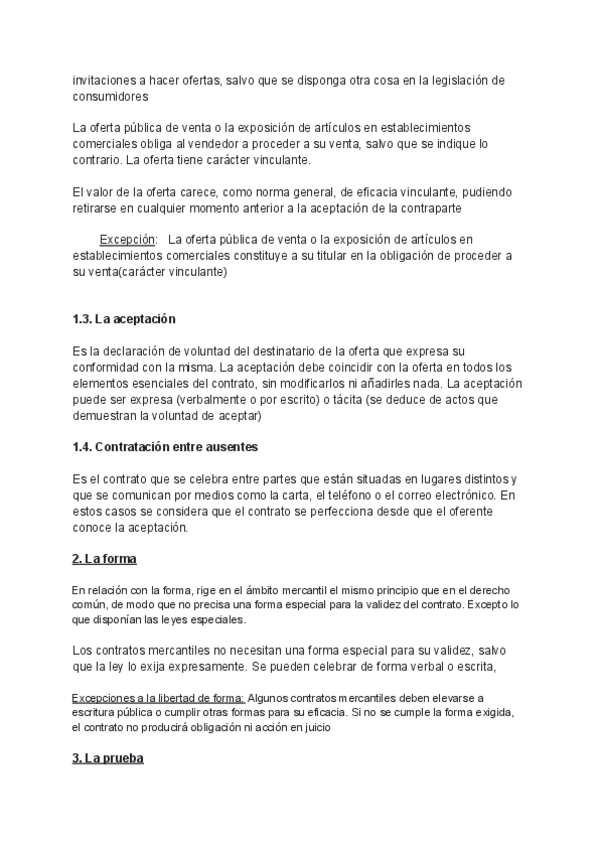 invitaciones a hacer ofertas, salvo que se disponga otra cosa en la legislación de consumidores

La oferta pública de venta o la exposición de artículos en establecimientos comerciales obliga al vendedor a proceder a su venta, salvo que se indique lo contrario. La oferta tiene carácter vinculante.

El valor de la oferta carece, como norma general, de eficacia vinculante, pudiendo retirarse en cualquier momento anterior a la aceptación de la contraparte

Excepción: La oferta pública de venta o la exposición de artículos en establecimientos comerciales constituye a su titular en la obligación de proceder a su venta(carácter vinculante)

1.3. La aceptación

Es la declaración de voluntad del destinatario de la oferta que expresa su conformidad con la misma. La aceptación debe coincidir con la oferta en todos los elementos esenciales del contrato, sin modificarlos ni añadirles nada. La aceptación puede ser expresa (verbalmente o por escrito) o tácita (se deduce de actos que demuestran la voluntad de aceptar)

1.4. Contratación entre ausentes

Es el contrato que se celebra entre partes que están situadas en lugares distintos y que se comunican por medios como la carta, el teléfono o el correo electrónico. En estos casos se considera que el contrato se perfecciona desde que el oferente conoce la aceptación.

2. La forma

En relación con la forma, rige en el ámbito mercantil el mismo principio que en el derecho común, de modo que no precisa una forma especial para la validez del contrato. Excepto lo que disponían las leyes especiales.

Los contratos mercantiles no necesitan una forma especial para su validez, salvo que la ley lo exija expresamente. Se pueden celebrar de forma verbal o escrita,

Excepciones a la libertad de forma: Algunos contratos mercantiles deben elevarse a escritura pública o cumplir otras formas para su eficacia. Si no se cumple la forma exigida, el contrato no producirá obligación ni acción en juicio

3. La prueba